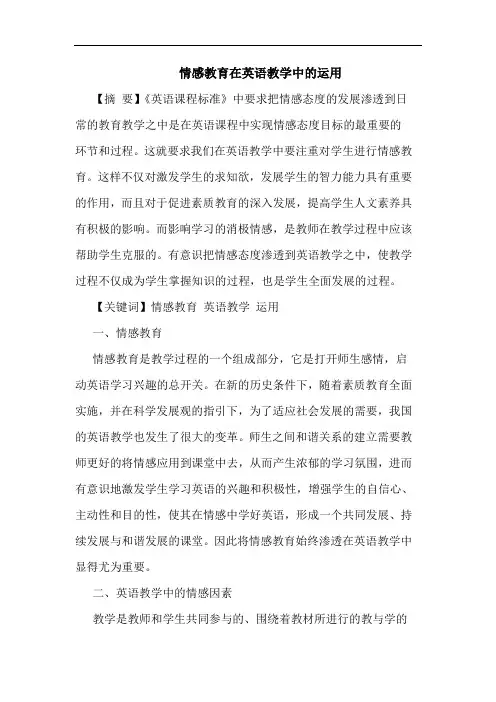 情感教育在英语教学中的运用

【摘 要】《英语课程标准》中要求把情感态度的发展渗透到日常的教育教学之中是在英语课程中实现情感态度目标的最重要的环节和过程。这就要求我们在英语教学中要注重对学生进行情感教育。这样不仅对激发学生的求知欲，发展学生的智力能力具有重要的作用，而且对于促进素质教育的深入发展，提高学生人文素养具有积极的影响。而影响学习的消极情感，是教师在教学过程中应该帮助学生克服的。有意识把情感态度渗透到英语教学之中，使教学过程不仅成为学生掌握知识的过程，也是学生全面发展的过程。

【关键词】情感教育 英语教学 运用

一、情感教育

情感教育是教学过程的一个组成部分，它是打开师生感情，启动英语学习兴趣的总开关。在新的历史条件下，随着素质教育全面实施，并在科学发展观的指引下，为了适应社会发展的需要，我国的英语教学也发生了很大的变革。师生之间和谐关系的建立需要教师更好的将情感应用到课堂中去，从而产生浓郁的学习氛围，进而有意识地激发学生学习英语的兴趣和积极性，增强学生的自信心、主动性和目的性，使其在情感中学好英语，形成一个共同发展、持续发展与和谐发展的课堂。因此将情感教育始终渗透在英语教学中显得尤为重要。

二、英语教学中的情感因素

教学是教师和学生共同参与的、围绕着教材所进行的教与学的